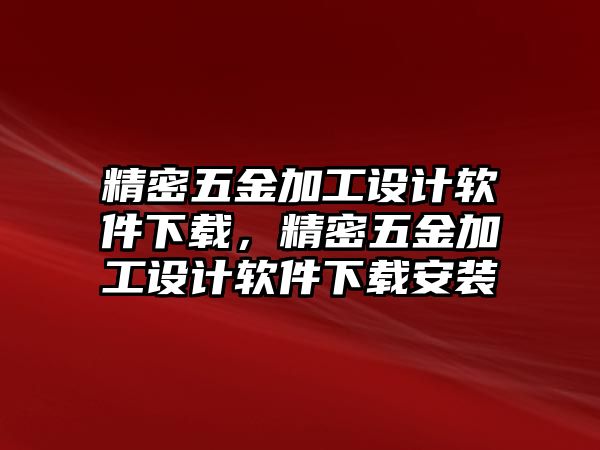 精密五金加工设计软件下载，精密五金加工设计软件下载安装